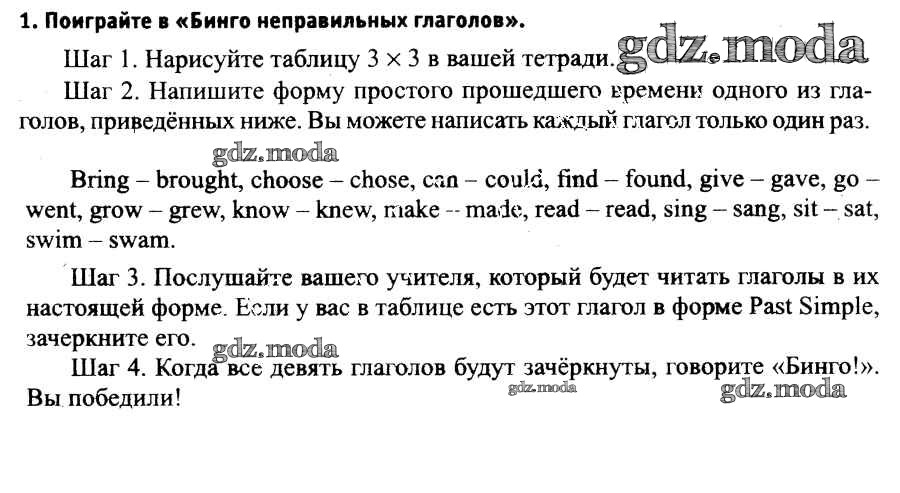 1. Поиграйте в «Бинго неправильных глаголов».

Шаг 1. Нарисуйте таблицу $3 \times 3$ в вашей тетради. gdz.moda

Шаг 2. Напишите форму простого прошедшего времени одного из глаголов, приведённых ниже. Вы можете написать каждый глагол только один раз.

gdz.moda

Bring – brought, choose – chose, can – could, find – found, give – gave, go – went, grow – grew, know – knew, make – made, read – read, sing – sang, sit – sat, swim – swam.

Шаг 3. Послушайте вашего учителя, который будет читать глаголы в их настоящей форме. Если у вас в таблице есть этот глагол в форме Past Simple, зачеркните его. gdz.moda

Шаг 4. Когда все девять глаголов будут зачёркнуты, говорите «Бинго!». Вы победили! gdz.moda gdz.moda